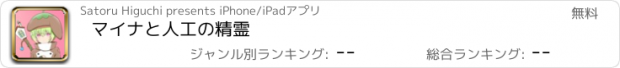 Satoru Higuchi presents iPhone/iPadアプリ

無料

マイナと人工の精霊

ジャンル別ランキング: --

総合ランキング: --